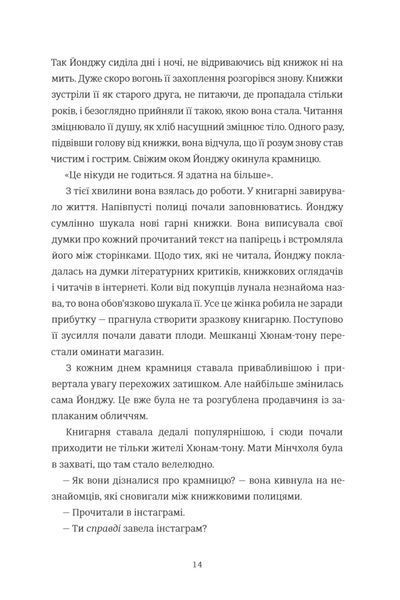 Так Йонджу сиділа дні і ночі, не відриваючись від книжок ні на мить. Дуже скоро вогонь її захоплення розгорівся знову. Книжки зустріли її як старого друга, не питаючи, де пропадала стільки років, і безоглядно прийняли її такою, якою вона стала. Читання зміцнювало її душу, як хліб насущний зміцнює тіло. Одного разу, підвівши голову від книжки, вона відчула, що її розум знову став чистим і гострим. Свіжим оком Йонджу окинула крамницю.

«Це нікуди не годиться. Я здатна на більше».

З тієї хвилини вона взялась до роботи. У книгарні завирувало життя. Напівпусті полиці почали заповнюватись. Йонджу сумлінно шукала нові гарні книжки. Вона виписувала свої думки про кожний прочитаний текст на папірець і встромляла його між сторінками. Щодо тих, які не читала, Йонджу покладалась на думки літературних критиків, книжкових оглядачів і читачів в інтернеті. Коли від покупців лунала незнайома назва, то вона обов'язково шукала її. Усе це жінка робила не заради прибутку — прагнула створити зразкову книгарню. Поступово її зусилля почали давати плоди. Мешканці Хюнам-тону перестали оминати магазин.

З кожним днем крамниця ставала привабливішою і привертала увагу перехожих затишком. Але найбільше змінилась сама Йонджу. Це вже була не та розгублена продавчиня із заплаканим обличчям.

Книгарня ставала дедалі популярнішою, і сюди почали приходити не тільки жителі Хюнам-тону. Мати Мінчхоля була в захваті, що там стало велелюдно.

— Як вони дізналися про крамницю? — вона кивнула на незнайомців, які сновигали між книжковими полицями.

— Прочитали в інстаграмі.

— Ти справді завела інстаграм?

14